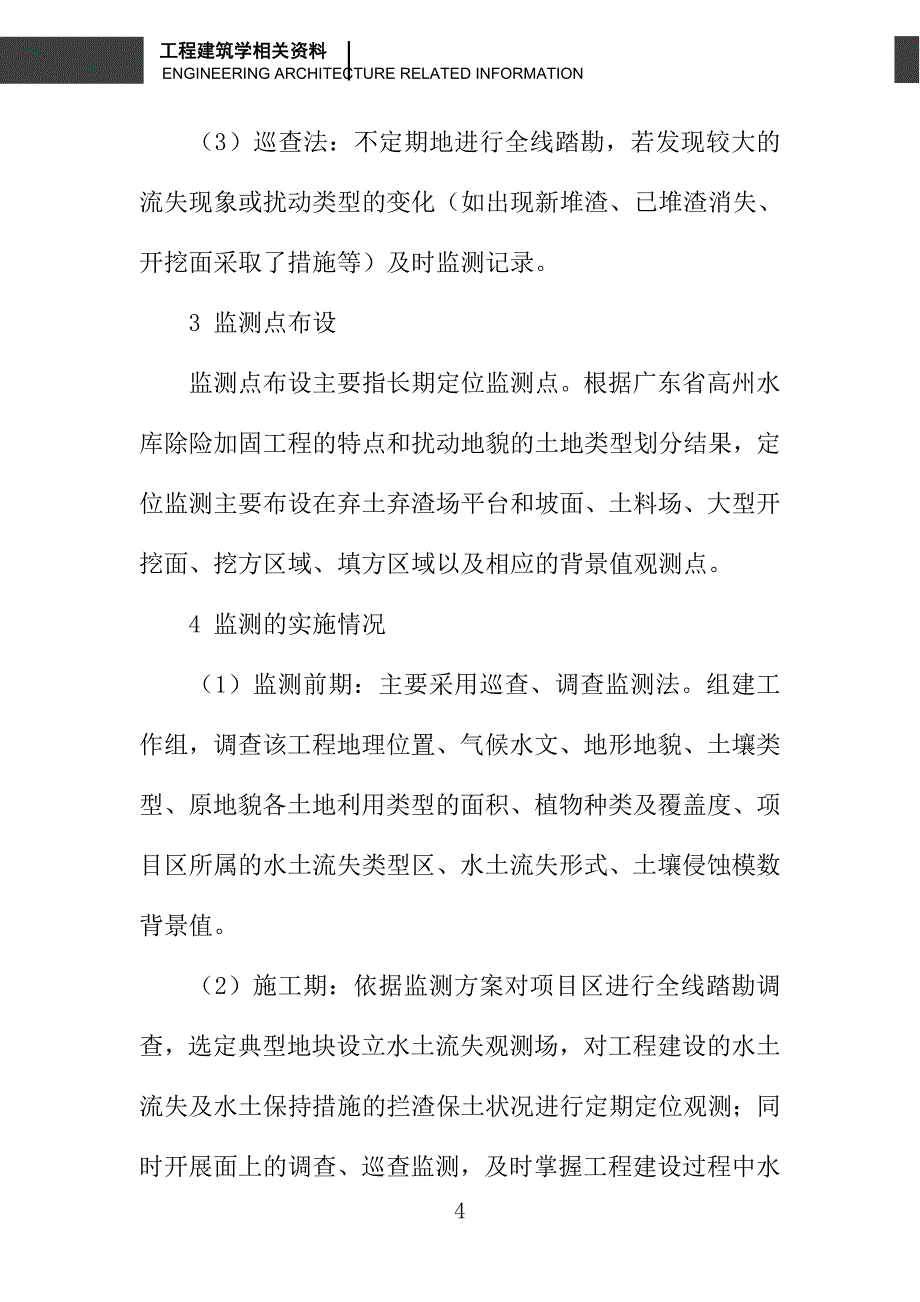 工程建筑学相关资料
ENGINEERING ARCHITECTURE RELATED INFORMATION

（3）巡查法：不定期地进行全线踏勘，若发现较大的流失现象或扰动类型的变化（如出现新堆渣、已堆渣消失、开挖面采取了措施等）及时监测记录。

3 监测点布设

监测点布设主要指长期定位监测点。根据广东省高州水库除险加固工程的特点和扰动地貌的土地类型划分结果，定位监测主要布设在弃土弃渣场平台和坡面、土料场、大型开挖面、挖方区域、填方区域以及相应的背景值观测点。

4 监测的实施情况

（1）监测前期：主要采用巡查、调查监测法。组建工作组，调查该工程地理位置、气候水文、地形地貌、土壤类型、原地貌各土地利用类型的面积、植物种类及覆盖度、项目区所属的水土流失类型区、水土流失形式、土壤侵蚀模数背景值。

（2）施工期：依据监测方案对项目区进行全线踏勘调查，选定典型地块设立水土流失观测场，对工程建设的水土流失及水土保持措施的拦渣保土状况进行定期定位观测；同时开展面上的调查、巡查监测，及时掌握工程建设过程中水

4